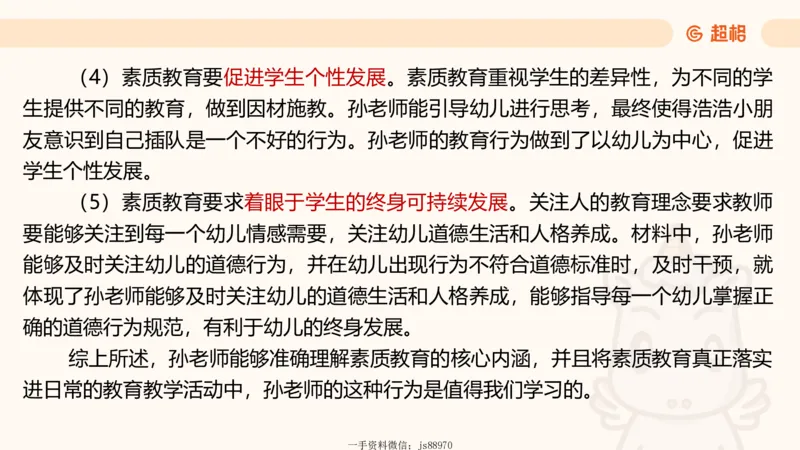 超格

（4）素质教育要促进学生个性发展。素质教育重视学生的差异性，为不同的学生提供不同的教育，做到因材施教。孙老师能引导幼儿进行思考，最终使得浩浩小朋友意识到自己插队是一个不好的行为。孙老师的教育行为做到了以幼儿为中心，促进学生个性发展。

（5）素质教育要求着眼于学生的终身可持续发展。关注人的教育理念要求教师要能够关注到每一个幼儿情感需要，关注幼儿道德生活和人格养成。材料中，孙老师能够及时关注幼儿的道德行为，并在幼儿出现行为不符合道德标准时，及时干预，就体现了孙老师能够及时关注幼儿的道德生活和人格养成，能够指导每一个幼儿掌握正确的道德行为规范，有利于幼儿的终身发展。

综上所述，孙老师能够准确理解素质教育的核心内涵，并且将素质教育真正落实进日常的教育教学活动中，孙老师的这种行为是值得我们学习的。

一手资料微信：js88970